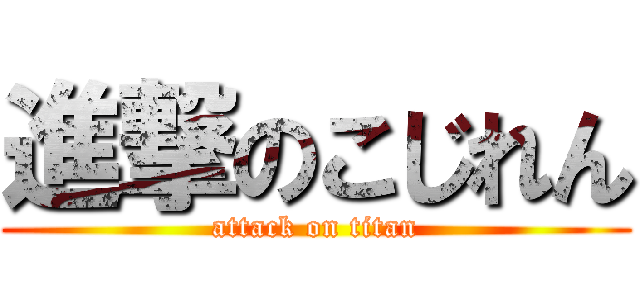 進撃のこじれん
attack on titan